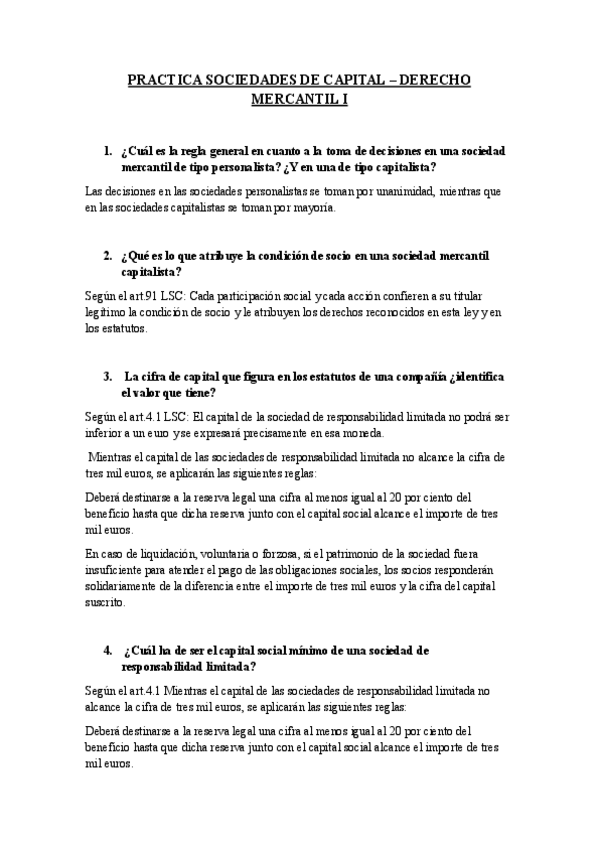 PRACTICA SOCIEDADES DE CAPITAL – DERECHO MERCANTIL I

1. ¿Cuál es la regla general en cuanto a la toma de decisiones en una sociedad mercantil de tipo personalista? ¿Y en una de tipo capitalista?

Las decisiones en las sociedades personalistas se toman por unanimidad, mientras que en las sociedades capitalistas se toman por mayoría.

2. ¿Qué es lo que atribuye la condición de socio en una sociedad mercantil capitalista?

Según el art.91 LSC: Cada participación social y cada acción confieren a su titular legítimo la condición de socio y le atribuyen los derechos reconocidos en esta ley y en los estatutos.

3. La cifra de capital que figura en los estatutos de una compañía ¿identifica el valor que tiene?

Según el art.4.1 LSC: El capital de la sociedad de responsabilidad limitada no podrá ser inferior a un euro y se expresará precisamente en esa moneda.

Mientras el capital de las sociedades de responsabilidad limitada no alcance la cifra de tres mil euros, se aplicarán las siguientes reglas:

Deberá destinarse a la reserva legal una cifra al menos igual al 20 por ciento del beneficio hasta que dicha reserva junto con el capital social alcance el importe de tres mil euros.

En caso de liquidación, voluntaria o forzosa, si el patrimonio de la sociedad fuera insuficiente para atender el pago de las obligaciones sociales, los socios responderán solidariamente de la diferencia entre el importe de tres mil euros y la cifra del capital suscrito.

4. ¿Cuál ha de ser el capital social mínimo de una sociedad de responsabilidad limitada?

Según el art.4.1 Mientras el capital de las sociedades de responsabilidad limitada no alcance la cifra de tres mil euros, se aplicarán las siguientes reglas:

Deberá destinarse a la reserva legal una cifra al menos igual al 20 por ciento del beneficio hasta que dicha reserva junto con el capital social alcance el importe de tres mil euros.